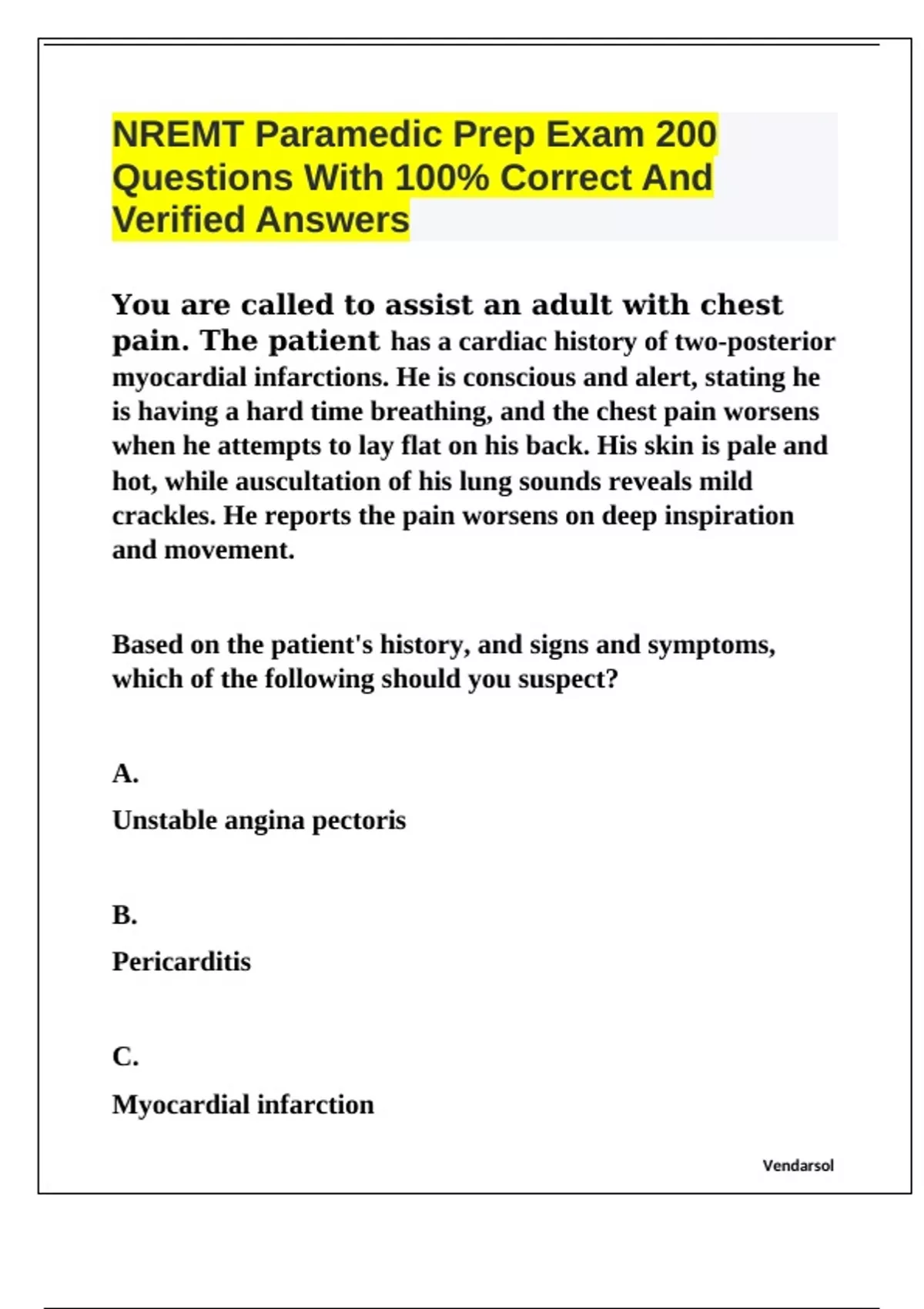 NREMT Paramedic Prep Exam 200 Questions With 100% Correct And Verified Answers

You are called to assist an adult with chest pain. The patient has a cardiac history of two-posterior myocardial infarctions. He is conscious and alert, stating he is having a hard time breathing, and the chest pain worsens when he attempts to lay flat on his back. His skin is pale and hot, while auscultation of his lung sounds reveals mild crackles. He reports the pain worsens on deep inspiration and movement.

Based on the patient's history, and signs and symptoms, which of the following should you suspect?

A.

Unstable angina pectoris

B.

Pericarditis

C.

Myocardial infarction

Vendarsol